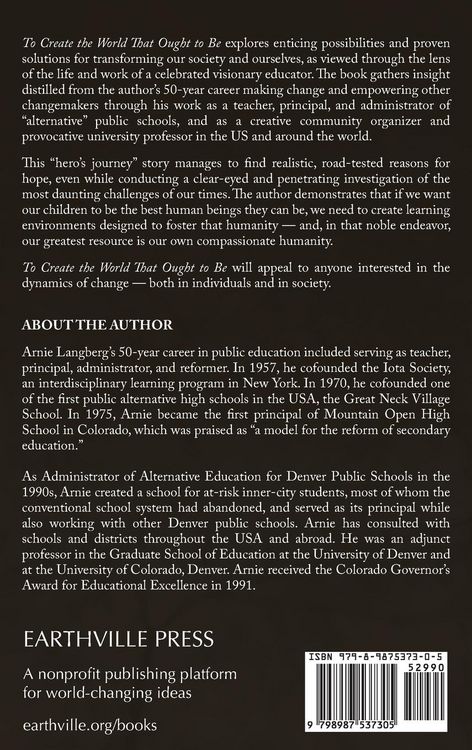 To Create the World That Ought to Be explores enticing possibilities and proven solutions for transforming our society and ourselves, as viewed through the lens of the life and work of a celebrated visionary educator. The book gathers insight distilled from the author's 50-year career making change and empowering other changemakers through his work as a teacher, principal, and administrator of "alternative" public schools, and as a creative community organizer and provocative university professor in the US and around the world.

This "hero's journey" story manages to find realistic, road-tested reasons for hope, even while conducting a clear-eyed and penetrating investigation of the most daunting challenges of our times. The author demonstrates that if we want our children to be the best human beings they can be, we need to create learning environments designed to foster that humanity — and, in that noble endeavor, our greatest resource is our own compassionate humanity.

To Create the World That Ought to Be will appeal to anyone interested in the dynamics of change — both in individuals and in society.

ABOUT THE AUTHOR

Arnie Langberg's 50-year career in public education included serving as teacher, principal, administrator, and reformer. In 1957, he cofounded the Iota Society, an interdisciplinary learning program in New York. In 1970, he cofounded one of the first public alternative high schools in the USA, the Great Neck Village School. In 1975, Arnie became the first principal of Mountain Open High School in Colorado, which was praised as "a model for the reform of secondary education."

As Administrator of Alternative Education for Denver Public Schools in the 1990s, Arnie created a school for at-risk inner-city students, most of whom the conventional school system had abandoned, and served as its principal while also working with other Denver public schools. Arnie has consulted with schools and districts throughout the USA and abroad. He was an adjunct professor in the Graduate School of Education at the University of Denver and at the University of Colorado, Denver. Arnie received the Colorado Governor's Award for Educational Excellence in 1991.

EARTHVILLE PRESS

A nonprofit publishing platform for world-changing ideas

earthville.org/books

ISBN 979-8-9875373-0-5

52990

9 798987 537305